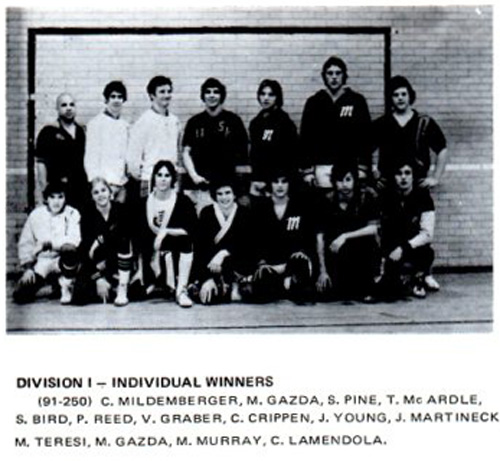 DIVISION I – INDIVIDUAL WINNERS

(91-250) C. MILDEMBERGER, M. GAZDA, S. PINE, T. Mc ARDLE, S. BIRD, P. REED, V. GRABER, C. CRIPPEN, J. YOUNG, J. MARTINECK M. TERESI, M. GAZDA, M. MURRAY, C. LAMENDOLA.